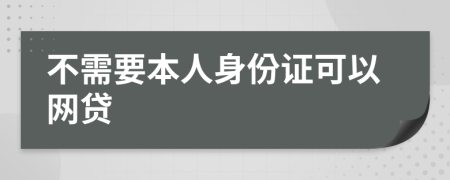 不需要本人身份证可以网贷